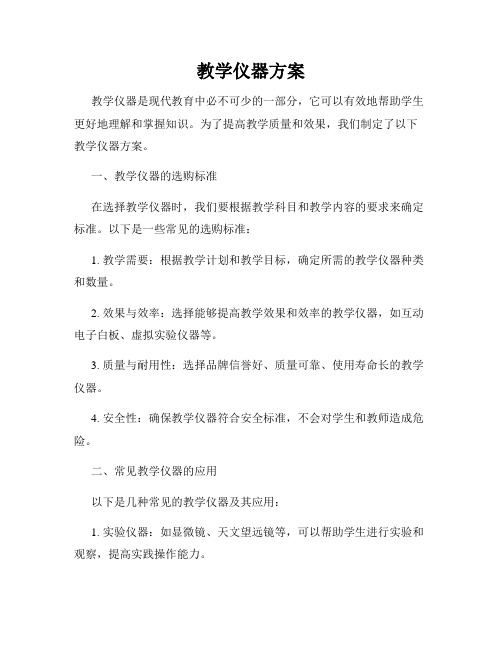 教学仪器方案

教学仪器是现代教育中必不可少的一部分，它可以有效地帮助学生更好地理解和掌握知识。为了提高教学质量和效果，我们制定了以下教学仪器方案。

一、教学仪器的选购标准

在选择教学仪器时，我们要根据教学科目和教学内容的要求来确定标准。以下是一些常见的选购标准：

1. 教学需要：根据教学计划和教学目标，确定所需的教学仪器种类和数量。

2. 效果与效率：选择能够提高教学效果和效率的教学仪器，如互动电子白板、虚拟实验仪器等。

3. 质量与耐用性：选择品牌信誉好、质量可靠、使用寿命长的教学仪器。

4. 安全性：确保教学仪器符合安全标准，不会对学生和教师造成危险。

二、常见教学仪器的应用

以下是几种常见的教学仪器及其应用：

1. 实验仪器：如显微镜、天文望远镜等，可以帮助学生进行实验和观察，提高实践操作能力。